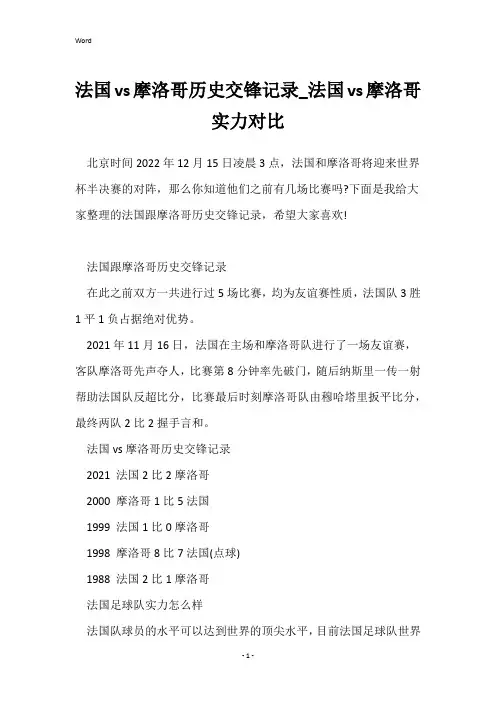 Word

法国vs摩洛哥历史交锋记录_法国vs摩洛哥实力对比

北京时间2022年12月15日凌晨3点，法国和摩洛哥将迎来世界杯半决赛的对阵，那么你知道他们之前有几场比赛吗?下面是我给大家整理的法国跟摩洛哥历史交锋记录，希望大家喜欢!

法国跟摩洛哥历史交锋记录

在此之前双方一共进行过5场比赛，均为友谊赛性质，法国队3胜1平1负占据绝对优势。

2021年11月16日，法国在主场和摩洛哥队进行了一场友谊赛，客队摩洛哥先声夺人，比赛第8分钟率先破门，随后纳斯里一传一射帮助法国队反超比分，比赛最后时刻摩洛哥队由穆哈塔里扳平比分，最终两队2比2握手言和。

法国vs摩洛哥历史交锋记录

2021 法国2比2摩洛哥

2000 摩洛哥1比5法国

1999 法国1比0摩洛哥

1998 摩洛哥8比7法国(点球)

1988 法国2比1摩洛哥

法国足球队实力怎么样

法国队球员的水平可以达到世界的顶尖水平，目前法国足球队世界

- 1 -